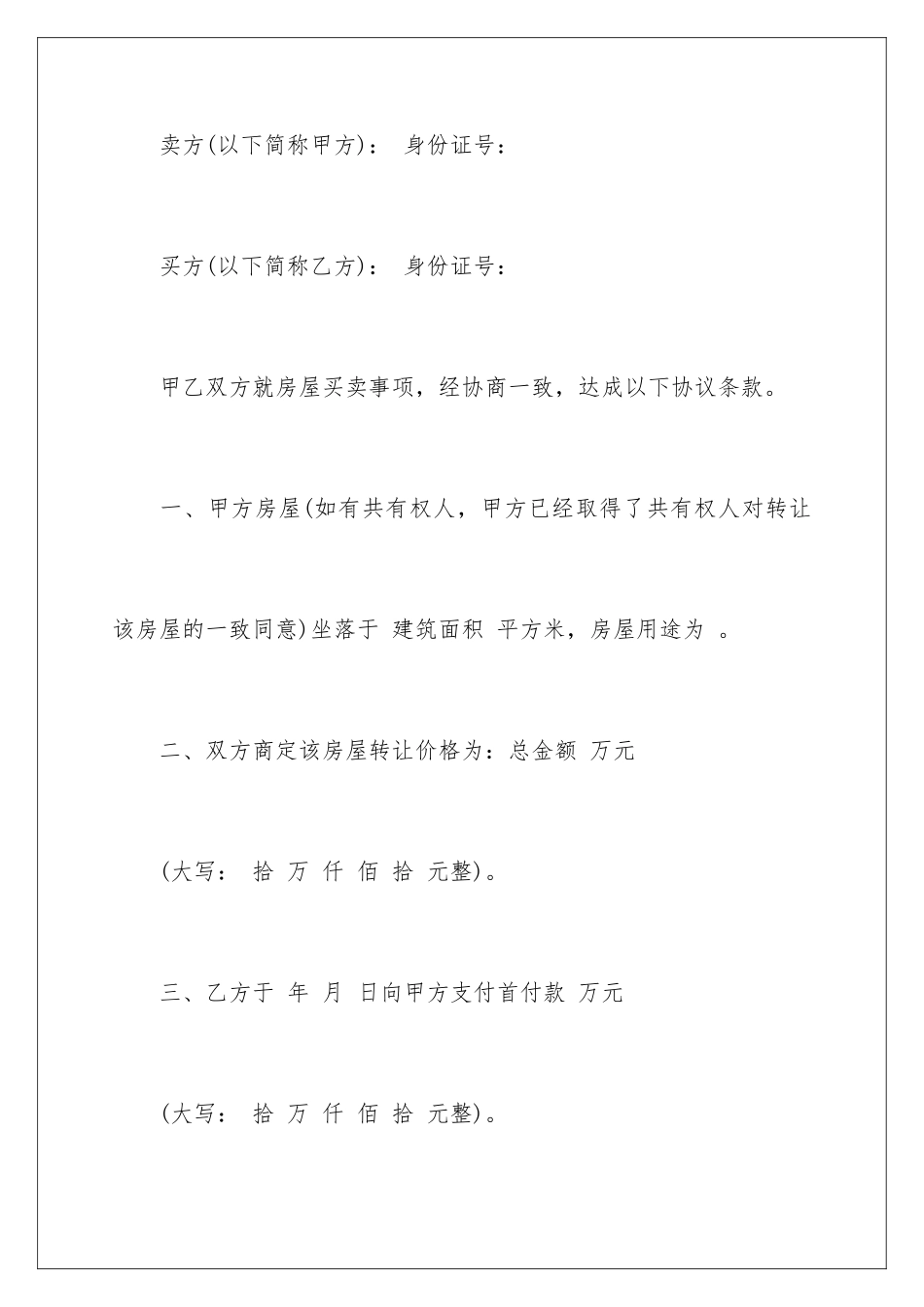 卖方(以下简称甲方)： 身份证号：

买方(以下简称乙方)： 身份证号：

甲乙双方就房屋买卖事项，经协商一致，达成以下协议条款。

一、甲方房屋(如有共有权人，甲方已经取得了共有权人对转让该房屋的一致同意)坐落于 建筑面积 平方米，房屋用途为 。

二、双方商定该房屋转让价格为：总金额 万元

(大写： 拾 万 仟 佰 拾 元整)。

三、乙方于 年 月 日向甲方支付首付款 万元

(大写： 拾 万 仟 佰 拾 元整)。